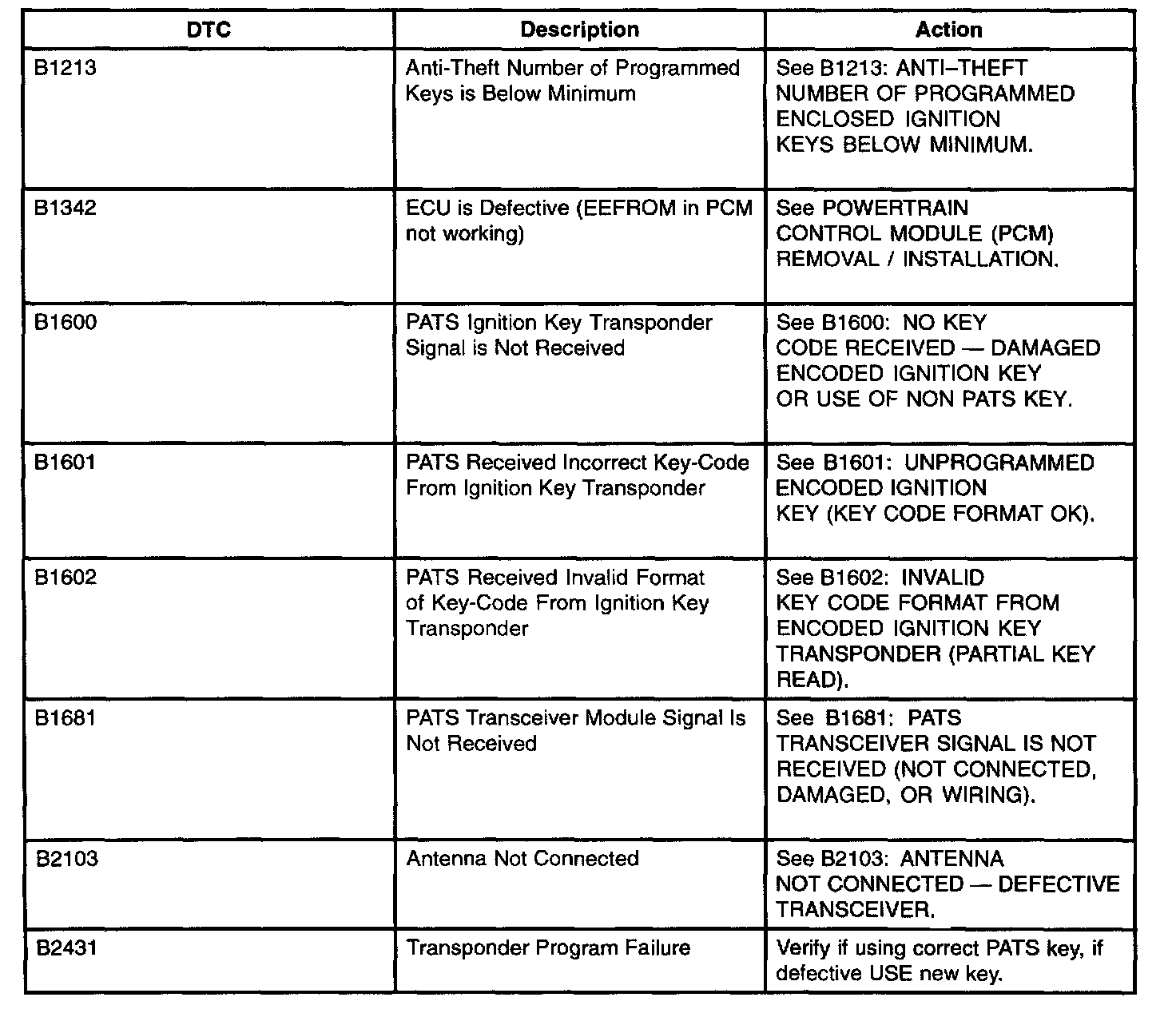 | DTC | Description | Action |
|---|---|---|
| B1213 | Anti-Theft Number of Programmed Keys is Below Minimum | See B1213: ANTI–THEFT NUMBER OF PROGRAMMED ENCLOSED IGNITION KEYS BELOW MINIMUM. |
| B1342 | ECU is Defective (EEFROM in PCM not working) | See POWERTRAIN CONTROL MODULE (PCM) REMOVAL / INSTALLATION. |
| B1600 | PATS Ignition Key Transponder Signal is Not Received | See B1600: NO KEY CODE RECEIVED — DAMAGED ENCODED IGNITION KEY OR USE OF NON PATS KEY. |
| B1601 | PATS Received Incorrect Key-Code From Ignition Key Transponder | See B1601: UNPROGRAMMED ENCODED IGNITION KEY (KEY CODE FORMAT OK). |
| B1602 | PATS Received Invalid Format of Key-Code From Ignition Key Transponder | See B1602: INVALID KEY CODE FORMAT FROM ENCODED IGNITION KEY TRANSPONDER (PARTIAL KEY READ). |
| B1681 | PATS Transceiver Module Signal Is Not Received | See B1681: PATS TRANSCEIVER SIGNAL IS NOT RECEIVED (NOT CONNECTED, DAMAGED, OR WIRING). |
| B2103 | Antenna Not Connected | See B2103: ANTENNA NOT CONNECTED — DEFECTIVE TRANSCEIVER. |
| B2431 | Transponder Program Failure | Verify if using correct PATS key, if defective USE new key. |